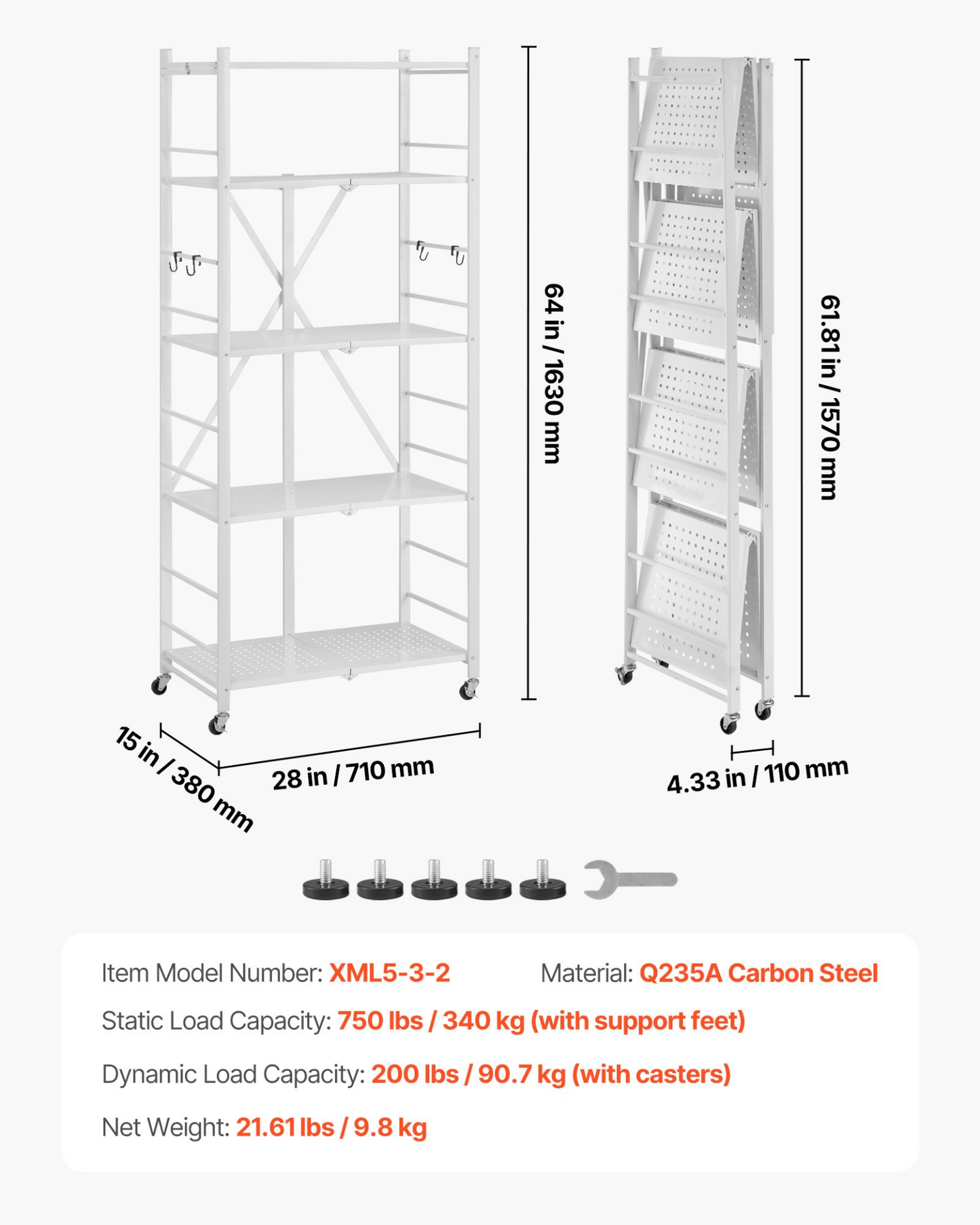 64 in / 1630 mm

61.81 in / 1570 mm

15 in / 380 mm

28 in / 710 mm

4.33 in / 110 mm

Item Model Number: XML5-3-2 Material: Q235A Carbon Steel

Static Load Capacity: 750 lbs / 340 kg (with support feet)

Dynamic Load Capacity: 200 lbs / 90.7 kg (with casters)

Net Weight: 21.61 lbs / 9.8 kg